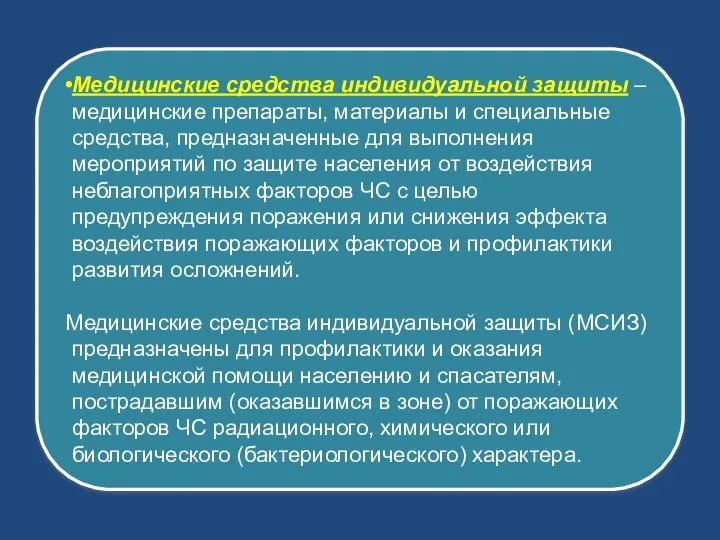 •Медицинские средства индивидуальной защиты – медицинские препараты, материалы и специальные средства, предназначенные для выполнения мероприятий по защите населения от воздействия неблагоприятных факторов ЧС с целью предупреждения поражения или снижения эффекта воздействия поражающих факторов и профилактики развития осложнений.

Медицинские средства индивидуальной защиты (МСИЗ) предназначены для профилактики и оказания медицинской помощи населению и спасателям, пострадавшим (оказавшимся в зоне) от поражающих факторов ЧС радиационного, химического или биологического (бактериологического) характера.